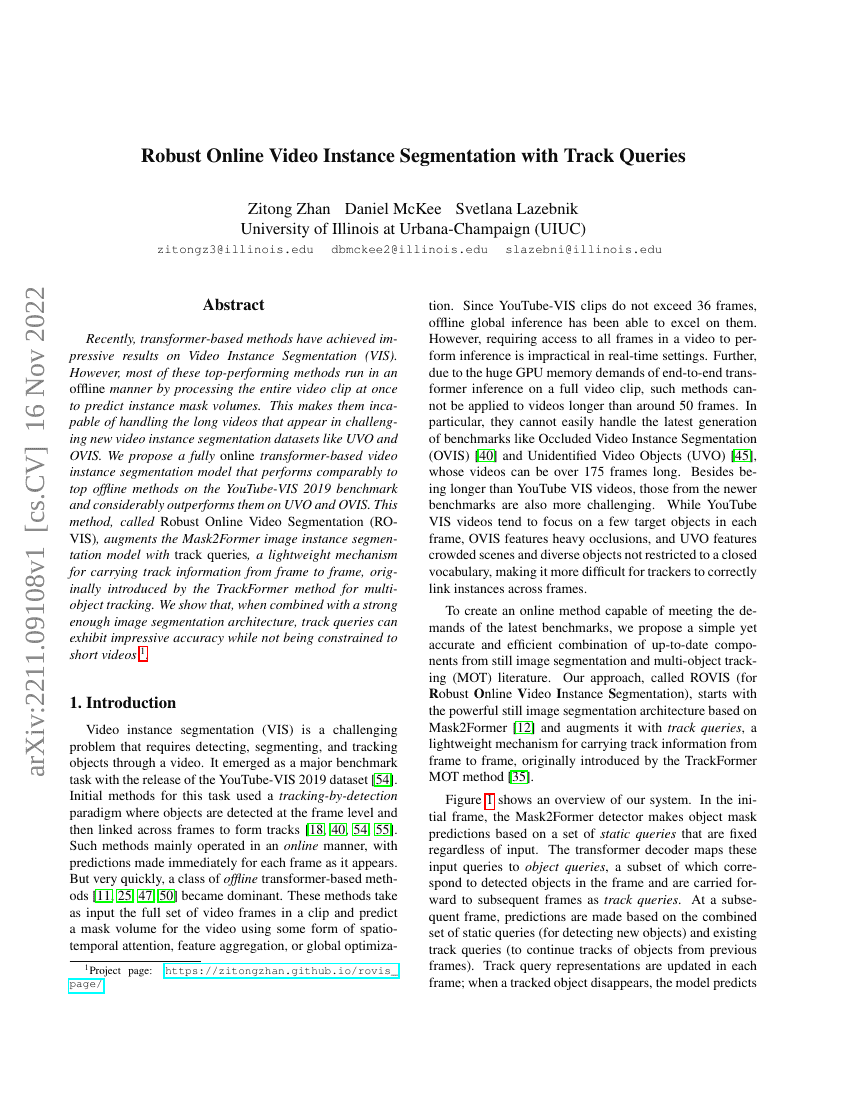 arXiv:2211.09108v1 [cs.CV] 16 Nov 2022

Robust Online Video Instance Segmentation with Track Queries

Zitong Zhan Daniel McKee Svetlana Lazebnik
University of Illinois at Urbana-Champaign (UIUC)
zitongz3@illinois.edu dbmckee2@illinois.edu slazebni@illinois.edu

Abstract

Recently, transformer-based methods have achieved impressive results on Video Instance Segmentation (VIS). However, most of these top-performing methods run in an offline manner by processing the entire video clip at once to predict instance mask volumes. This makes them incapable of handling the long videos that appear in challenging new video instance segmentation datasets like UVO and OVIS. We propose a fully online transformer-based video instance segmentation model that performs comparably to top offline methods on the YouTube-VIS 2019 benchmark and considerably outperforms them on UVO and OVIS. This method, called Robust Online Video Segmentation (ROVIS), augments the Mask2Former image instance segmentation model with track queries, a lightweight mechanism for carrying track information from frame to frame, originally introduced by the TrackFormer method for multi-object tracking. We show that, when combined with a strong enough image segmentation architecture, track queries can exhibit impressive accuracy while not being constrained to short videos.$^1$

1. Introduction

Video instance segmentation (VIS) is a challenging problem that requires detecting, segmenting, and tracking objects through a video. It emerged as a major benchmark task with the release of the YouTube-VIS 2019 dataset [54]. Initial methods for this task used a tracking-by-detection paradigm where objects are detected at the frame level and then linked across frames to form tracks [18, 40, 54, 55]. Such methods mainly operated in an online manner, with predictions made immediately for each frame as it appears. But very quickly, a class of offline transformer-based methods [11, 25, 47, 50] became dominant. These methods take as input the full set of video frames in a clip and predict a mask volume for the video using some form of spatio-temporal attention, feature aggregation, or global optimization. Since YouTube-VIS clips do not exceed 36 frames, offline global inference has been able to excel on them. However, requiring access to all frames in a video to perform inference is impractical in real-time settings. Further, due to the huge GPU memory demands of end-to-end transformer inference on a full video clip, such methods cannot be applied to videos longer than around 50 frames. In particular, they cannot easily handle the latest generation of benchmarks like Occluded Video Instance Segmentation (OVIS) [40] and Unidentified Video Objects (UVO) [45], whose videos can be over 175 frames long. Besides being longer than YouTube VIS videos, those from the newer benchmarks are also more challenging. While YouTube VIS videos tend to focus on a few target objects in each frame, OVIS features heavy occlusions, and UVO features crowded scenes and diverse objects not restricted to a closed vocabulary, making it more difficult for trackers to correctly link instances across frames.

To create an online method capable of meeting the demands of the latest benchmarks, we propose a simple yet accurate and efficient combination of up-to-date components from still image segmentation and multi-object tracking (MOT) literature. Our approach, called ROVIS (for Robust Online Video Instance Segmentation), starts with the powerful still image segmentation architecture based on Mask2Former [12] and augments it with track queries, a lightweight mechanism for carrying track information from frame to frame, originally introduced by the TrackFormer MOT method [35].

Figure 1 shows an overview of our system. In the initial frame, the Mask2Former detector makes object mask predictions based on a set of static queries that are fixed regardless of input. The transformer decoder maps these input queries to object queries, a subset of which correspond to detected objects in the frame and are carried forward to subsequent frames as track queries. At a subsequent frame, predictions are made based on the combined set of static queries (for detecting new objects) and existing track queries (to continue tracks of objects from previous frames). Track query representations are updated in each frame; when a tracked object disappears, the model predicts

$^1$Project page: https://zitongzhan.github.io/rovis_page/